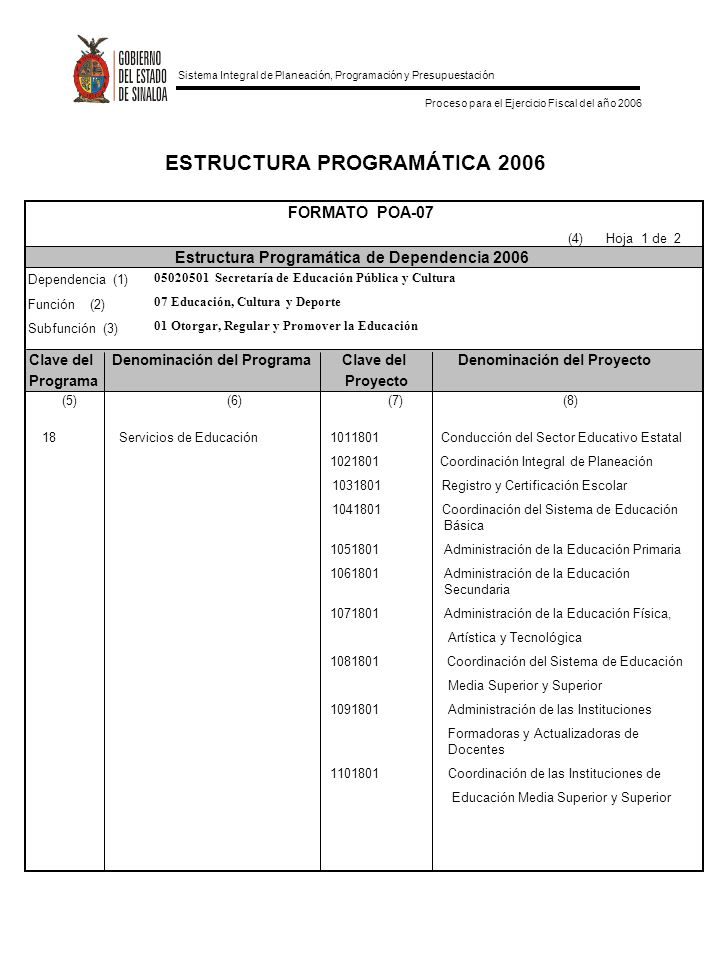 GOBIERNO DEL ESTADO DE SINALOA

Sistema Integral de Planeación, Programación y Presupuestación

Proceso para el Ejercicio Fiscal del año 2006

ESTRUCTURA PROGRAMÁTICA 2006

FORMATO POA-07

(4) Hoja 1 de 2

Estructura Programática de Dependencia 2006

Dependencia (1) 05020501 Secretaría de Educación Pública y Cultura

Función (2) 07 Educación, Cultura y Deporte

Subfunción (3) 01 Otorgar, Regular y Promover la Educación

| Clave del Programa | Denominación del Programa | Clave del Proyecto | Denominación del Proyecto |
|---|---|---|---|
| (5) | (6) | (7) | (8) |
| 18 | Servicios de Educación | 1011801 | Conducción del Sector Educativo Estatal |
| | | 1021801 | Coordinación Integral de Planeación |
| | | 1031801 | Registro y Certificación Escolar |
| | | 1041801 | Coordinación del Sistema de Educación Básica |
| | | 1051801 | Administración de la Educación Primaria |
| | | 1061801 | Administración de la Educación Secundaria |
| | | 1071801 | Administración de la Educación Física, Artística y Tecnológica |
| | | 1081801 | Coordinación del Sistema de Educación Media Superior y Superior |
| | | 1091801 | Administración de las Instituciones Formadoras y Actualizadoras de Docentes |
| | | 1101801 | Coordinación de las Instituciones de Educación Media Superior y Superior |